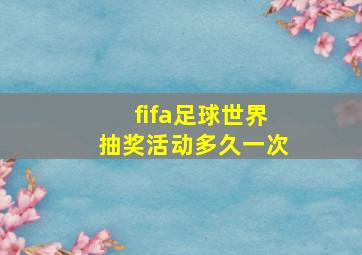 fifa足球世界
抽奖活动多久一次